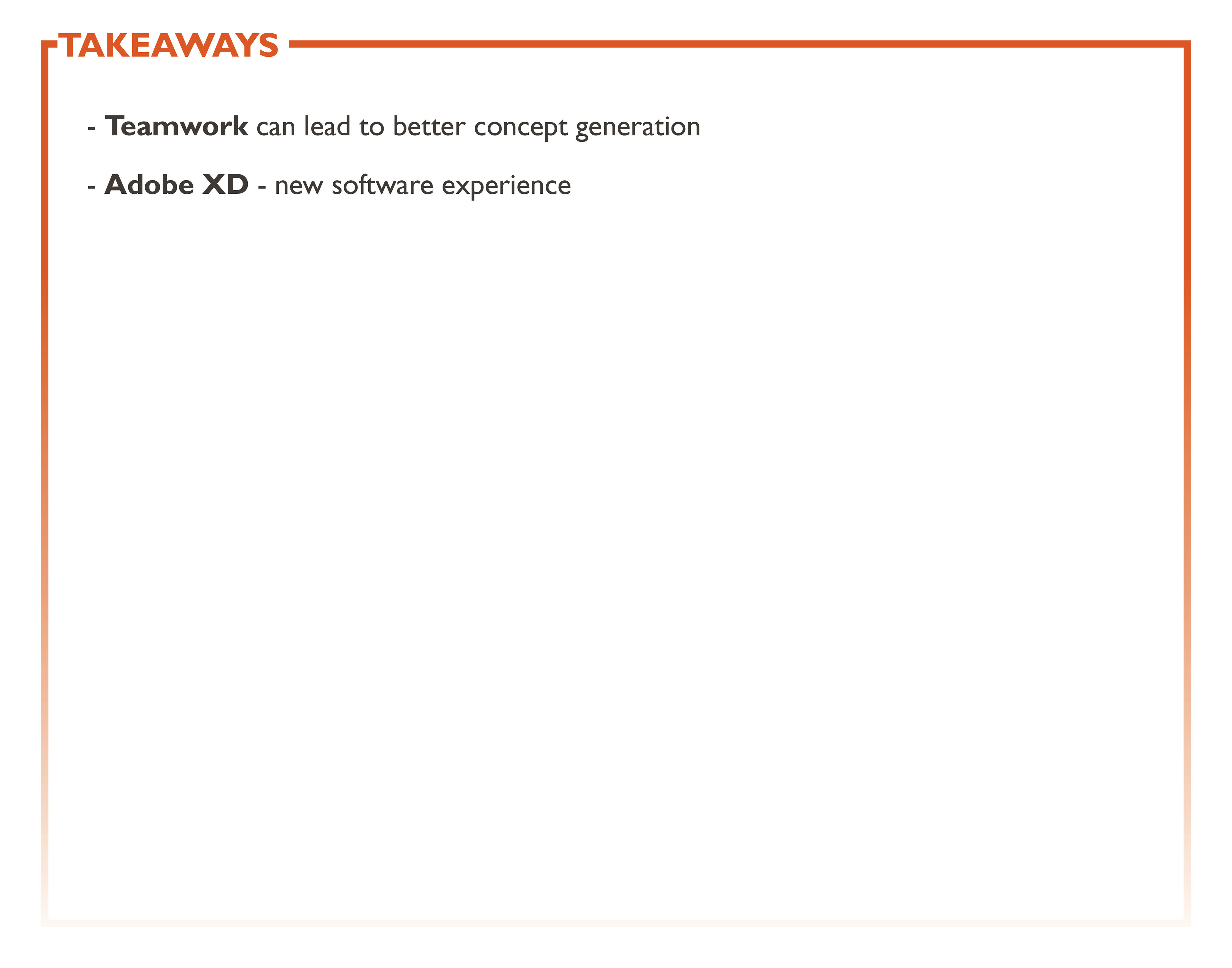 TAKEAWAYS

- Teamwork can lead to better concept generation

- Adobe XD - new software experience